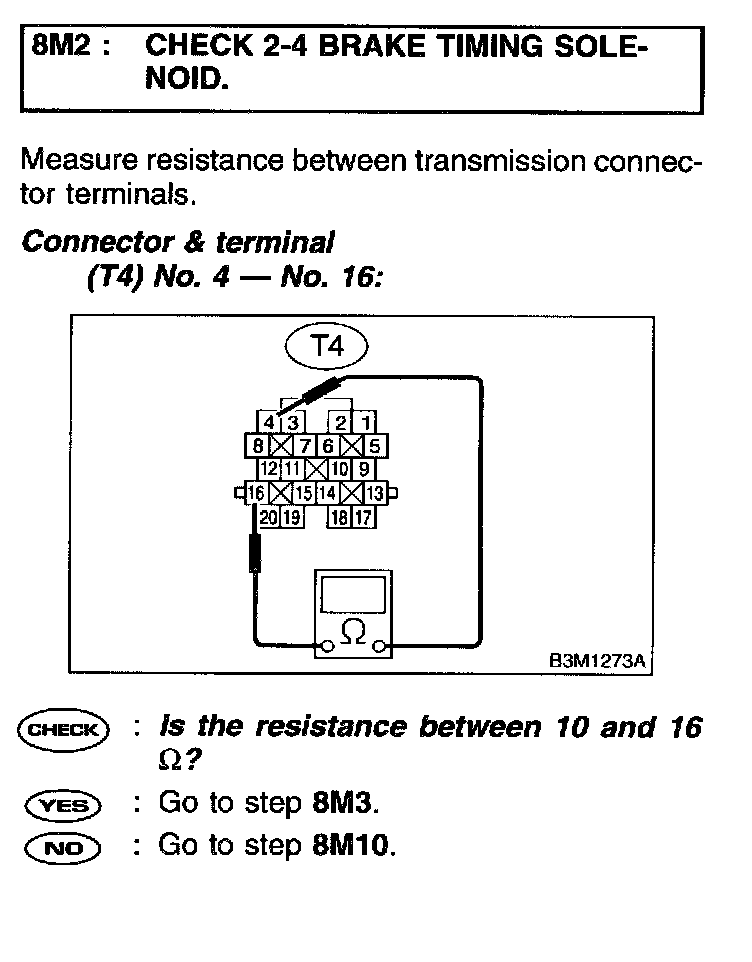 8M2 : CHECK 2-4 BRAKE TIMING SOLENOID.

Measure resistance between transmission connector terminals.

Connector & terminal
(T4) No. 4 — No. 16:

T4
4 3 2 1
8 7 6 5
12 11 10 9
16 15 14 13
20 19 18 17
Ω
B3M1273A

CHECK : Is the resistance between 10 and 16 Ω?

YES : Go to step 8M3.

NO : Go to step 8M10.